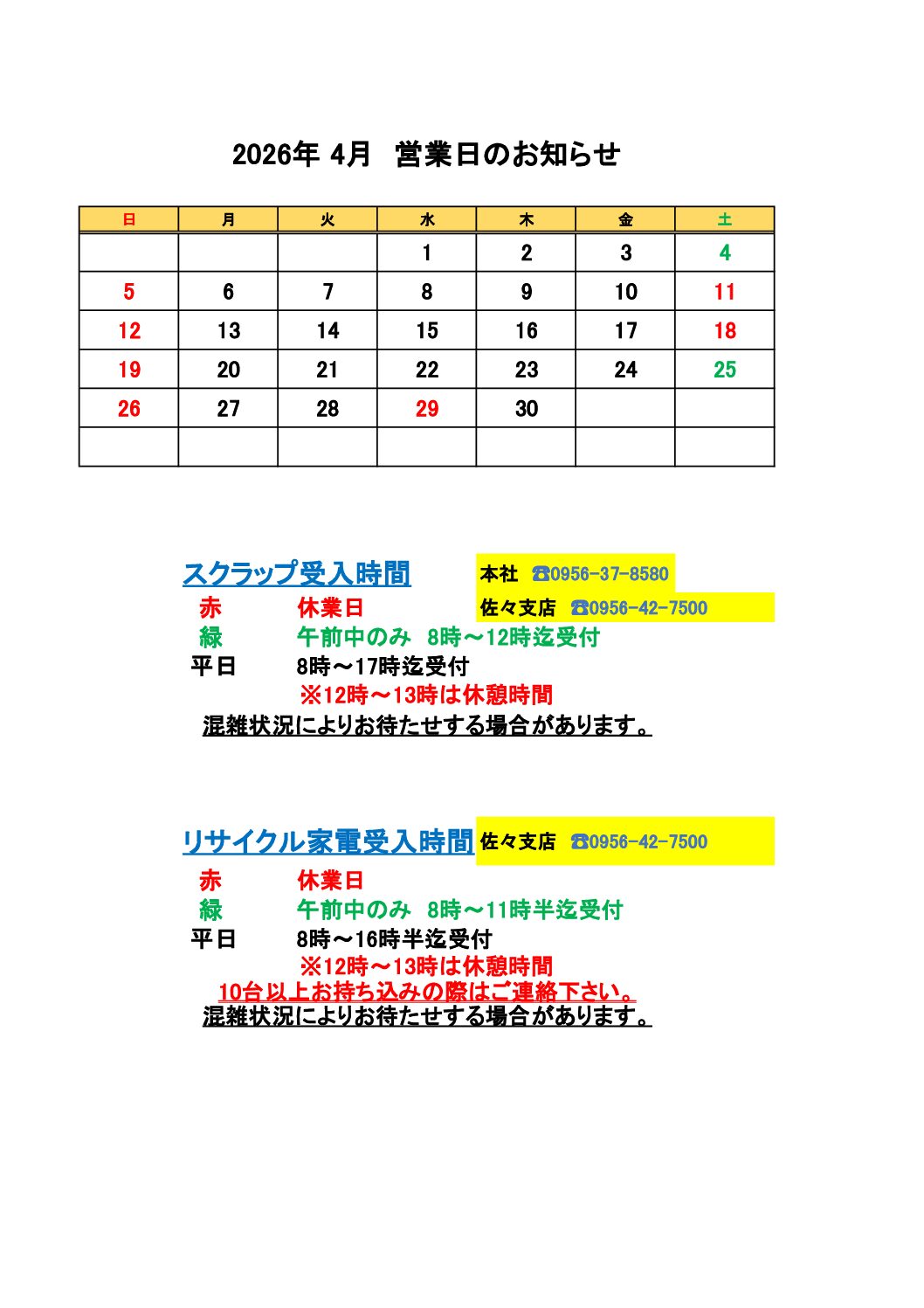 2026年 4月　営業日のお知らせ

| 日 | 月 | 火 | 水 | 木 | 金 | 土 |
|---|---|---|---|---|---|---|
| | | | 1 | 2 | 3 | 4 |
| 5 | 6 | 7 | 8 | 9 | 10 | 11 |
| 12 | 13 | 14 | 15 | 16 | 17 | 18 |
| 19 | 20 | 21 | 22 | 23 | 24 | 25 |
| 26 | 27 | 28 | 29 | 30 | | |
| | | | | | | |

スクラップ受入時間

本社 ☎0956-37-8580
佐々支店 ☎0956-42-7500

赤　休業日
緑　午前中のみ　8時～12時迄受付
平日　8時～17時迄受付
※12時～13時は休憩時間
混雑状況によりお待たせする場合があります。

リサイクル家電受入時間

佐々支店 ☎0956-42-7500

赤　休業日
緑　午前中のみ　8時～11時半迄受付
平日　8時～16時半迄受付
※12時～13時は休憩時間
10台以上お持ち込みの際はご連絡下さい。
混雑状況によりお待たせする場合があります。